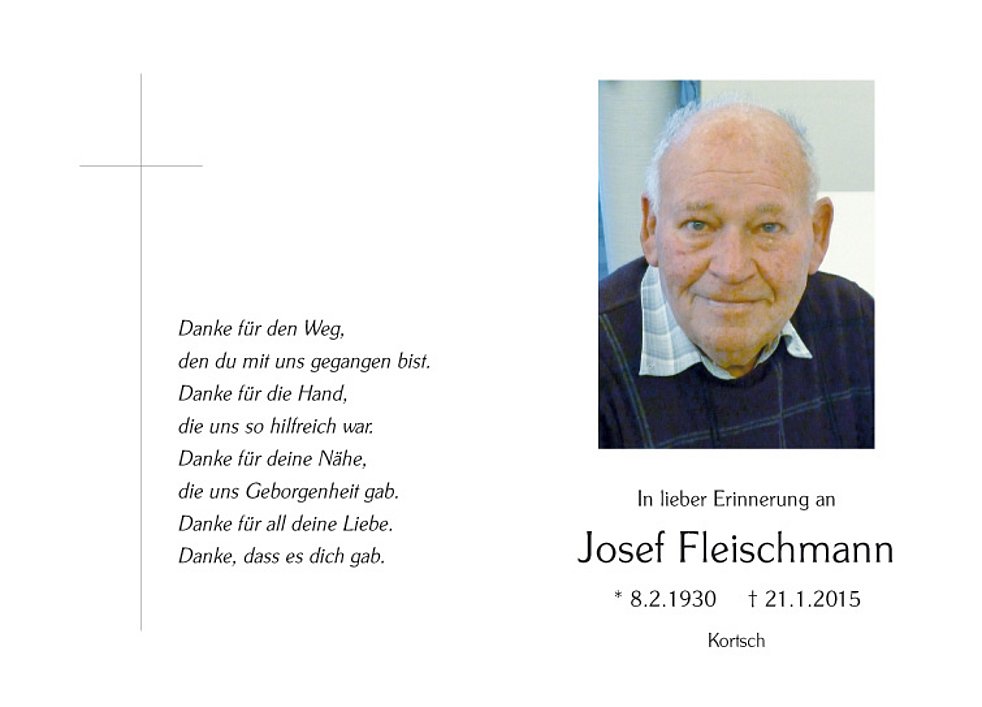 Danke für den Weg,
den du mit uns gegangen bist.
Danke für die Hand,
die uns so hilfreich war.
Danke für deine Nähe,
die uns Geborgenheit gab.
Danke für all deine Liebe.
Danke, dass es dich gab.

In lieber Erinnerung an

Josef Fleischmann

* 8.2.1930    † 21.1.2015

Kortsch